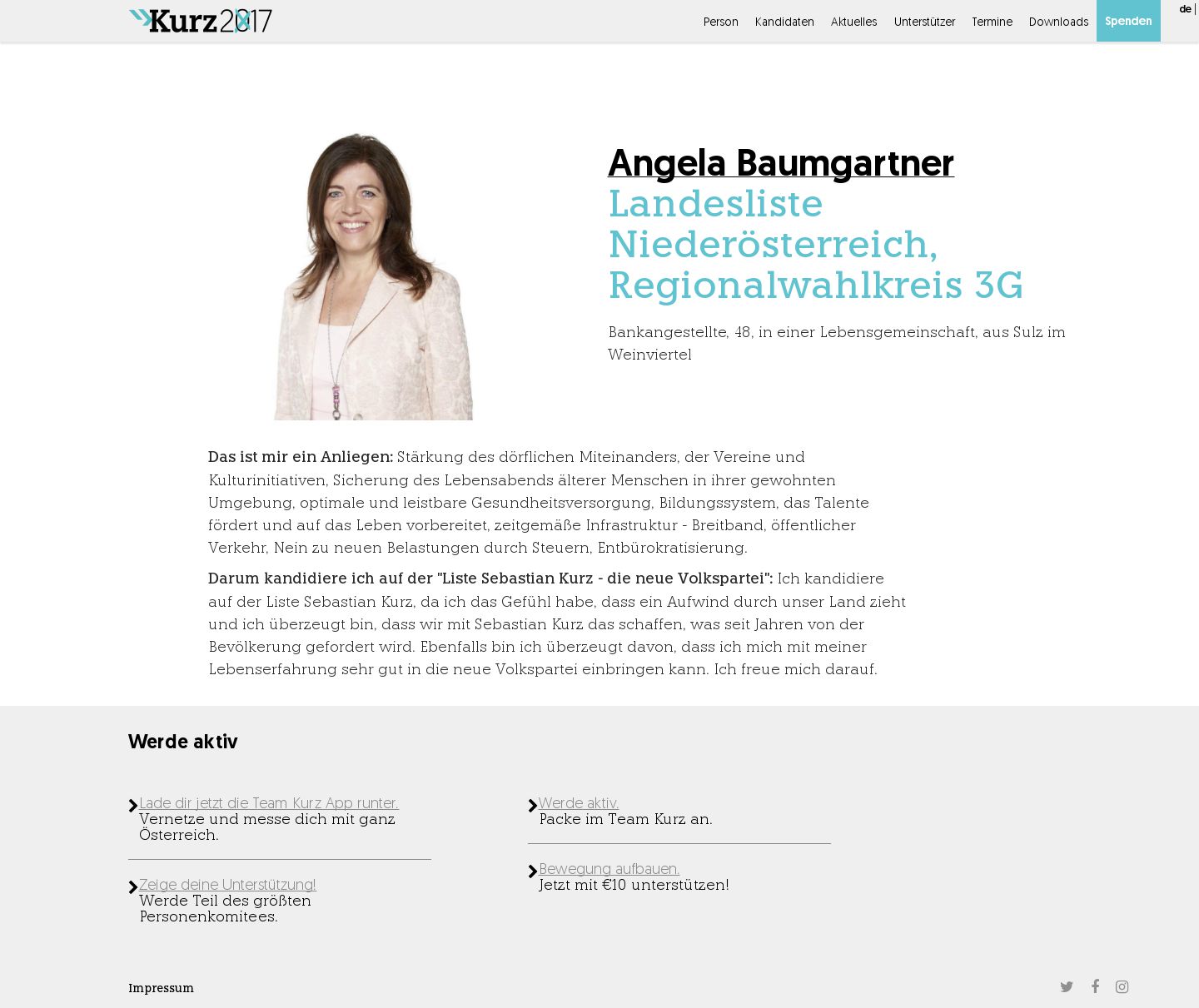 Kurz2017

Person Kandidaten Aktuelles Unterstützer Termine Downloads Spenden

de |

Angela Baumgartner
Landesliste Niederösterreich, Regionalwahlkreis 3G

Bankangestellte, 48, in einer Lebensgemeinschaft, aus Sulz im Weinviertel

Das ist mir ein Anliegen: Stärkung des dörflichen Miteinanders, der Vereine und Kulturinitiativen, Sicherung des Lebensabends älterer Menschen in ihrer gewohnten Umgebung, optimale und leistbare Gesundheitsversorgung, Bildungssystem, das Talente fördert und auf das Leben vorbereitet, zeitgemäße Infrastruktur - Breitband, öffentlicher Verkehr, Nein zu neuen Belastungen durch Steuern, Entbürokratisierung.

Darum kandidiere ich auf der "Liste Sebastian Kurz - die neue Volkspartei": Ich kandidiere auf der Liste Sebastian Kurz, da ich das Gefühl habe, dass ein Aufwind durch unser Land zieht und ich überzeugt bin, dass wir mit Sebastian Kurz das schaffen, was seit Jahren von der Bevölkerung gefordert wird. Ebenfalls bin ich überzeugt davon, dass ich mich mit meiner Lebenserfahrung sehr gut in die neue Volkspartei einbringen kann. Ich freue mich darauf.

Werde aktiv

Lade dir jetzt die Team Kurz App runter.
Vernetze und messe dich mit ganz Österreich.

Zeige deine Unterstützung!
Werde Teil des größten Personenkomitees.

Werde aktiv.
Packe im Team Kurz an.

Bewegung aufbauen.
Jetzt mit €10 unterstützen!

Impressum